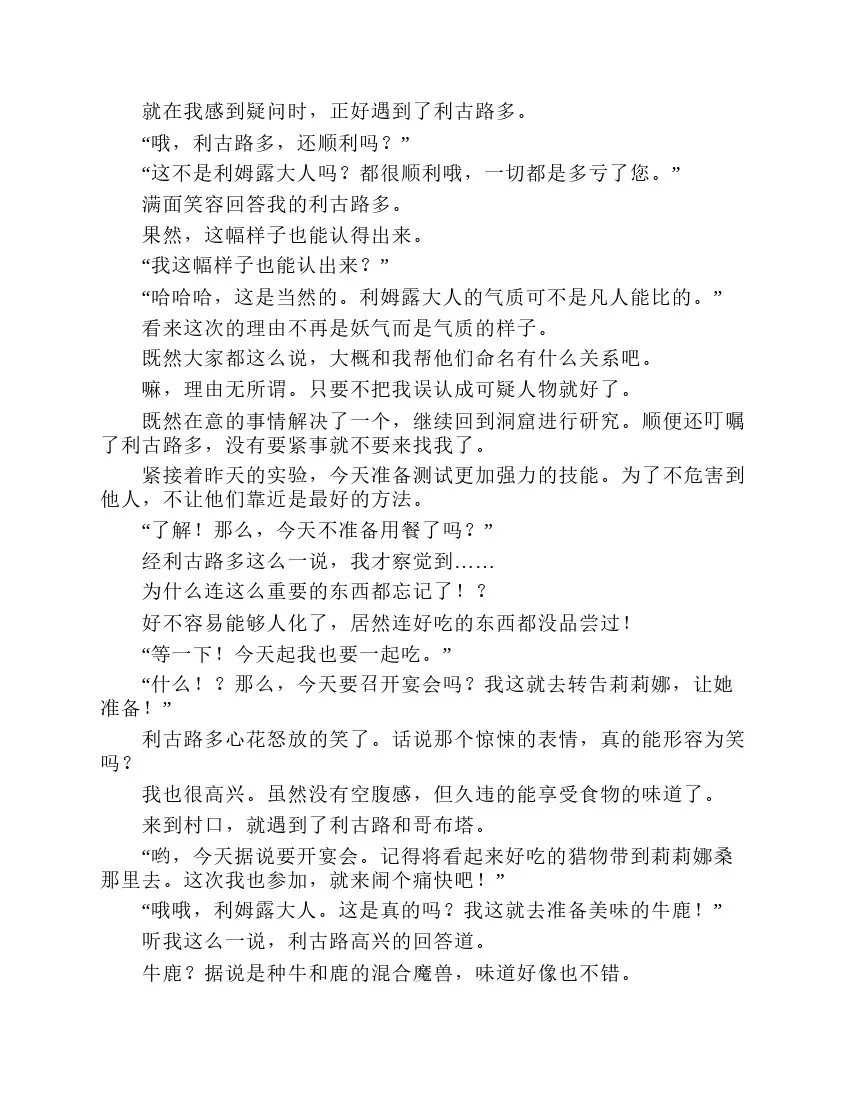 就在我感到疑问时，正好遇到了利古路多。

“哦，利古路多，还顺利吗？”

“这不是利姆露大人吗？都很顺利哦，一切都是多亏了您。”

满面笑容回答我的利古路多。

果然，这幅样子也能认得出来。

“我这幅样子也能认出来？”

“哈哈哈，这是当然的。利姆露大人的气质可不是凡人能比的。”

看来这次的理由不再是妖气而是气质的样子。

既然大家都这么说，大概和我帮他们命名有什么关系吧。

嘛，理由无所谓。只要不把我误认成可疑人物就好了。

既然在意的事情解决了一个，继续回到洞窟进行研究。顺便还叮嘱了利古路多，没有要紧事就不要来找我了。

紧接着昨天的实验，今天准备测试更加强力的技能。为了不危害到他人，不让他们靠近是最好的方法。

“了解！那么，今天不准备用餐了吗？”

经利古路多这么一说，我才察觉到……

为什么连这么重要的东西都忘记了！？

好不容易能够人化了，居然连好吃的东西都没品尝过！

“等一下！今天起我也要一起吃。”

“什么！？那么，今天要召开宴会吗？我这就去转告莉莉娜，让她准备！”

利古路多心花怒放的笑了。话说那个惊悚的表情，真的能形容为笑吗？

我也很高兴。虽然没有空腹感，但久违的能享受食物的味道了。

来到村口，就遇到了利古路和哥布塔。

“哟，今天据说要开宴会。记得将看起来好吃的猎物带到莉莉娜桑那里去。这次我也参加，就来闹个痛快吧！”

“哦哦，利姆露大人。这是真的吗？我这就去准备美味的牛鹿！”

听我这么一说，利古路高兴的回答道。

牛鹿？据说是种牛和鹿的混合魔兽，味道好像也不错。